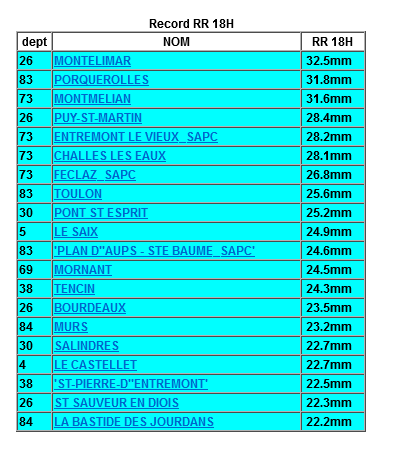 Record RR 18H

| dept | NOM | RR 18H |
|---|---|---|
| 26 | MONTELIMAR | 32.5mm |
| 83 | PORQUEROLLES | 31.8mm |
| 73 | MONTMELIAN | 31.6mm |
| 26 | PUY-ST-MARTIN | 28.4mm |
| 73 | ENTREMONT LE VIEUX_SAPC | 28.2mm |
| 73 | CHALLES LES EAUX | 28.1mm |
| 73 | FECLAZ_SAPC | 26.8mm |
| 83 | TOULON | 25.6mm |
| 30 | PONT ST ESPRIT | 25.2mm |
| 5 | LE SAIX | 24.9mm |
| 83 | 'PLAN D''AUPS - STE BAUME_SAPC' | 24.6mm |
| 69 | MORNANT | 24.5mm |
| 38 | TENCIN | 24.3mm |
| 26 | BOURDEAUX | 23.5mm |
| 84 | MURS | 23.2mm |
| 30 | SALINDRES | 22.7mm |
| 4 | LE CASTELLET | 22.7mm |
| 38 | 'ST-PIERRE-D''ENTREMONT' | 22.5mm |
| 26 | ST SAUVEUR EN DIOIS | 22.3mm |
| 84 | LA BASTIDE DES JOURDANS | 22.2mm |